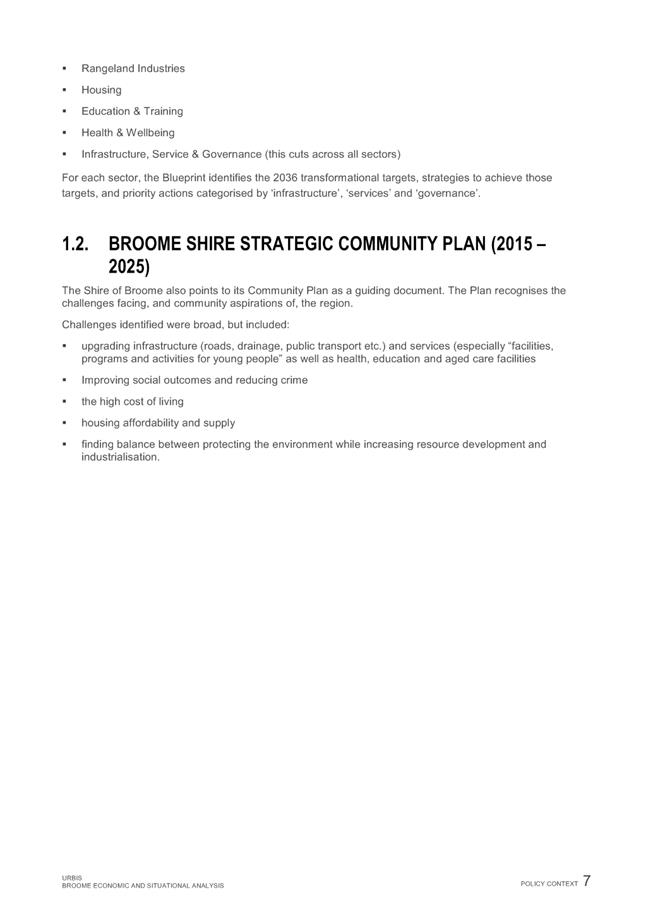 ▪ Rangeland Industries
▪ Housing
▪ Education & Training
▪ Health & Wellbeing
▪ Infrastructure, Service & Governance (this cuts across all sectors)

For each sector, the Blueprint identifies the 2036 transformational targets, strategies to achieve those targets, and priority actions categorised by 'infrastructure', 'services' and 'governance'.

1.2. BROOME SHIRE STRATEGIC COMMUNITY PLAN (2015 – 2025)

The Shire of Broome also points to its Community Plan as a guiding document. The Plan recognises the challenges facing, and community aspirations of, the region.

Challenges identified were broad, but included:

▪ upgrading infrastructure (roads, drainage, public transport etc.) and services (especially "facilities, programs and activities for young people" as well as health, education and aged care facilities
▪ Improving social outcomes and reducing crime
▪ the high cost of living
▪ housing affordability and supply
▪ finding balance between protecting the environment while increasing resource development and industrialisation.

URBIS
BROOME ECONOMIC AND SITUATIONAL ANALYSIS

POLICY CONTEXT 7